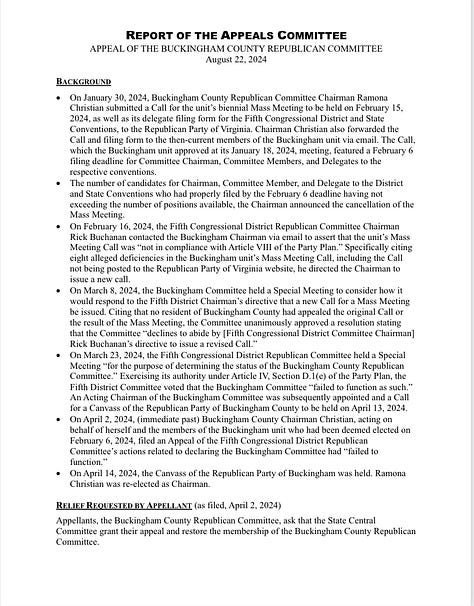 REPORT OF THE APPEALS COMMITTEE
APPEAL OF THE BUCKINGHAM COUNTY REPUBLICAN COMMITTEE
August 22, 2024

BACKGROUND

• On January 30, 2024, Buckingham County Republican Committee Chairman Ramona Christian submitted a Call for the unit's biennial Mass Meeting to be held on February 15, 2024, as well as its delegate filing form for the Fifth Congressional District and State Conventions, to the Republican Party of Virginia. Chairman Christian also forwarded the Call and filing form to the then-current members of the Buckingham unit via email. The Call, which the Buckingham unit approved at its January 18, 2024, meeting, featured a February 6 filing deadline for Committee Chairman, Committee Members, and Delegates to the respective conventions.

• The number of candidates for Chairman, Committee Member, and Delegate to the District and State Conventions who had properly filed by the February 6 deadline having not exceeding the number of positions available, the Chairman announced the cancellation of the Mass Meeting.

• On February 16, 2024, the Fifth Congressional District Republican Committee Chairman Rick Buchanan contacted the Buckingham Chairman via email to assert that the unit's Mass Meeting Call was "not in compliance with Article VIII of the Party Plan." Specifically citing eight alleged deficiencies in the Buckingham unit's Mass Meeting Call, including the Call not being posted to the Republican Party of Virginia website, he directed the Chairman to issue a new call.

• On March 8, 2024, the Buckingham Committee held a Special Meeting to consider how it would respond to the Fifth District Chairman's directive that a new Call for a Mass Meeting be issued. Citing that no resident of Buckingham County had appealed the original Call or the result of the Mass Meeting, the Committee unanimously approved a resolution stating that the Committee "declines to abide by [Fifth Congressional District Committee Chairman] Rick Buchanan's directive to issue a revised Call."

• On March 23, 2024, the Fifth Congressional District Republican Committee held a Special Meeting "for the purpose of determining the status of the Buckingham County Republican Committee." Exercising its authority under Article IV, Section D.1(e) of the Party Plan, the Fifth District Committee voted that the Buckingham Committee "failed to function as such." An Acting Chairman of the Buckingham Committee was subsequently appointed and a Call for a Canvass of the Republican Party of Buckingham County to be held on April 13, 2024.

• On April 2, 2024, (immediate past) Buckingham County Chairman Christian, acting on behalf of herself and the members of the Buckingham unit who had been deemed elected on February 6, 2024, filed an Appeal of the Fifth Congressional District Republican Committee's actions related to declaring the Buckingham Committee had "failed to function."

• On April 14, 2024, the Canvass of the Republican Party of Buckingham was held. Ramona Christian was re-elected as Chairman.

RELIEF REQUESTED BY APPELLANT (as filed, April 2, 2024)

Appellants, the Buckingham County Republican Committee, ask that the State Central Committee grant their appeal and restore the membership of the Buckingham County Republican Committee.